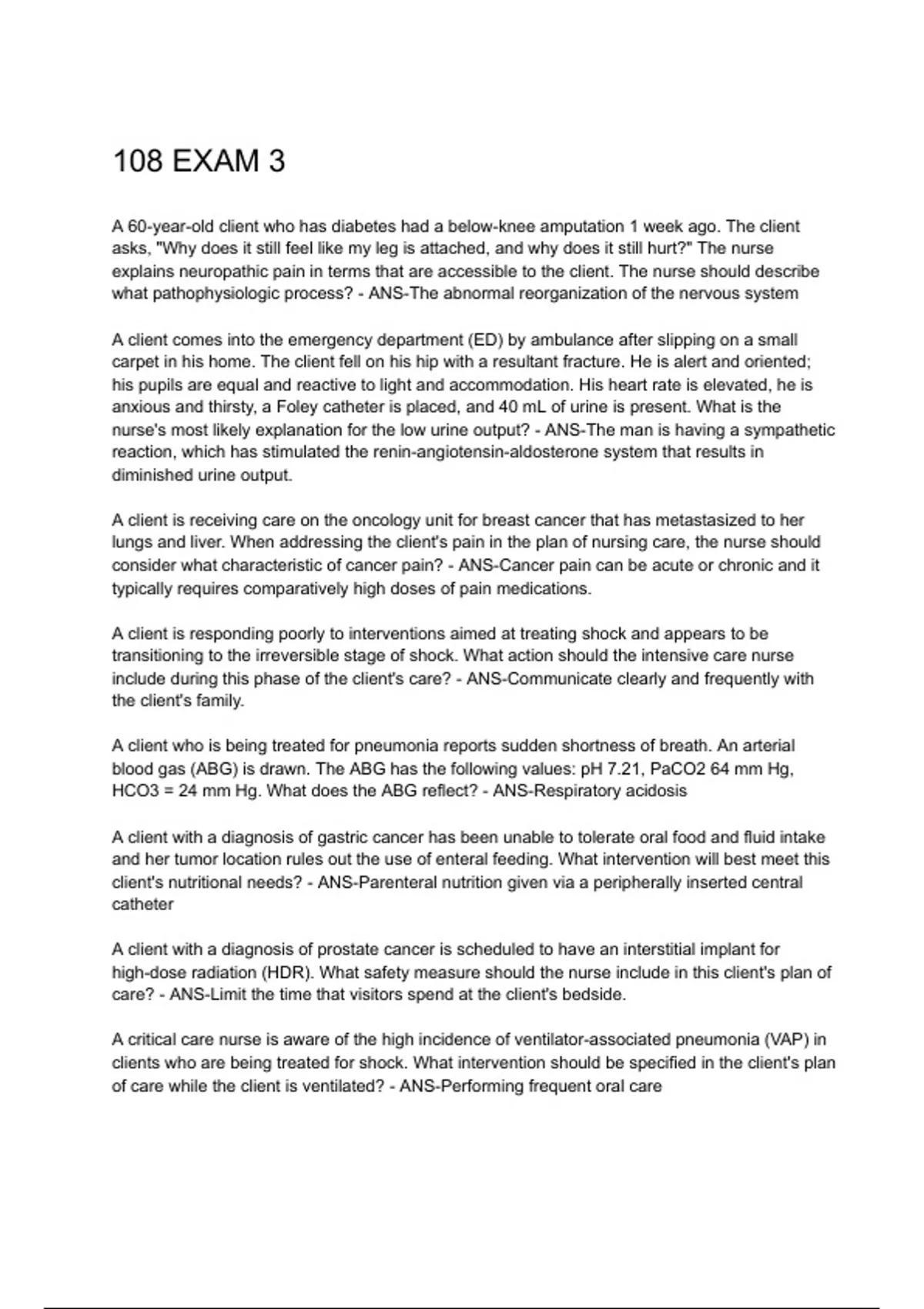 108 EXAM 3

A 60-year-old client who has diabetes had a below-knee amputation 1 week ago. The client asks, "Why does it still feel like my leg is attached, and why does it still hurt?" The nurse explains neuropathic pain in terms that are accessible to the client. The nurse should describe what pathophysiologic process? - ANS-The abnormal reorganization of the nervous system

A client comes into the emergency department (ED) by ambulance after slipping on a small carpet in his home. The client fell on his hip with a resultant fracture. He is alert and oriented; his pupils are equal and reactive to light and accommodation. His heart rate is elevated, he is anxious and thirsty, a Foley catheter is placed, and 40 mL of urine is present. What is the nurse's most likely explanation for the low urine output? - ANS-The man is having a sympathetic reaction, which has stimulated the renin-angiotensin-aldosterone system that results in diminished urine output.

A client is receiving care on the oncology unit for breast cancer that has metastasized to her lungs and liver. When addressing the client's pain in the plan of nursing care, the nurse should consider what characteristic of cancer pain? - ANS-Cancer pain can be acute or chronic and it typically requires comparatively high doses of pain medications.

A client is responding poorly to interventions aimed at treating shock and appears to be transitioning to the irreversible stage of shock. What action should the intensive care nurse include during this phase of the client's care? - ANS-Communicate clearly and frequently with the client's family.

A client who is being treated for pneumonia reports sudden shortness of breath. An arterial blood gas (ABG) is drawn. The ABG has the following values: pH 7.21, PaCO2 64 mm Hg, HCO3 = 24 mm Hg. What does the ABG reflect? - ANS-Respiratory acidosis

A client with a diagnosis of gastric cancer has been unable to tolerate oral food and fluid intake and her tumor location rules out the use of enteral feeding. What intervention will best meet this client's nutritional needs? - ANS-Parenteral nutrition given via a peripherally inserted central catheter

A client with a diagnosis of prostate cancer is scheduled to have an interstitial implant for high-dose radiation (HDR). What safety measure should the nurse include in this client's plan of care? - ANS-Limit the time that visitors spend at the client's bedside.

A critical care nurse is aware of the high incidence of ventilator-associated pneumonia (VAP) in clients who are being treated for shock. What intervention should be specified in the client's plan of care while the client is ventilated? - ANS-Performing frequent oral care